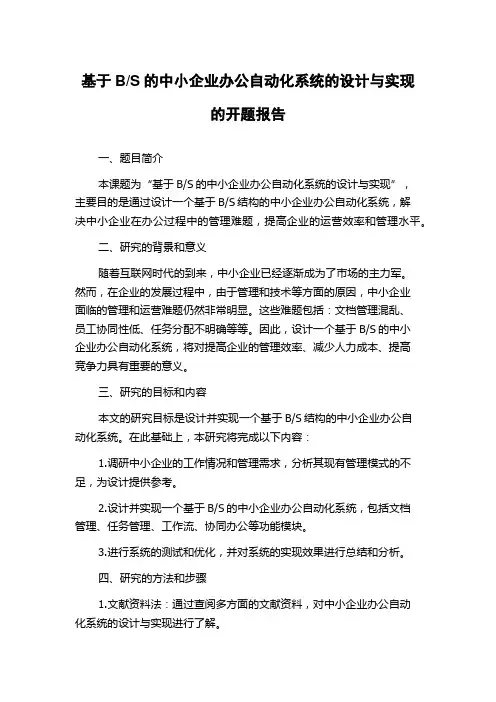 基于 B/S 的中小企业办公自动化系统的设计与实现的开题报告

一、题目简介

本课题为“基于 B/S 的中小企业办公自动化系统的设计与实现”，主要目的是通过设计一个基于 B/S 结构的中小企业办公自动化系统，解决中小企业在办公过程中的管理难题，提高企业的运营效率和管理水平。

二、研究的背景和意义

随着互联网时代的到来，中小企业已经逐渐成为了市场的主力军。然而，在企业的发展过程中，由于管理和技术等方面的原因，中小企业面临的管理和运营难题仍然非常明显。这些难题包括：文档管理混乱、员工协同性低、任务分配不明确等等。因此，设计一个基于 B/S 的中小企业办公自动化系统，将对提高企业的管理效率、减少人力成本、提高竞争力具有重要的意义。

三、研究的目标和内容

本文的研究目标是设计并实现一个基于 B/S 结构的中小企业办公自动化系统。在此基础上，本研究将完成以下内容：

1.调研中小企业的工作情况和管理需求，分析其现有管理模式的不足，为设计提供参考。

2.设计并实现一个基于 B/S 的中小企业办公自动化系统，包括文档管理、任务管理、工作流、协同办公等功能模块。

3.进行系统的测试和优化，并对系统的实现效果进行总结和分析。

四、研究的方法和步骤

1.文献资料法：通过查阅多方面的文献资料，对中小企业办公自动化系统的设计与实现进行了解。